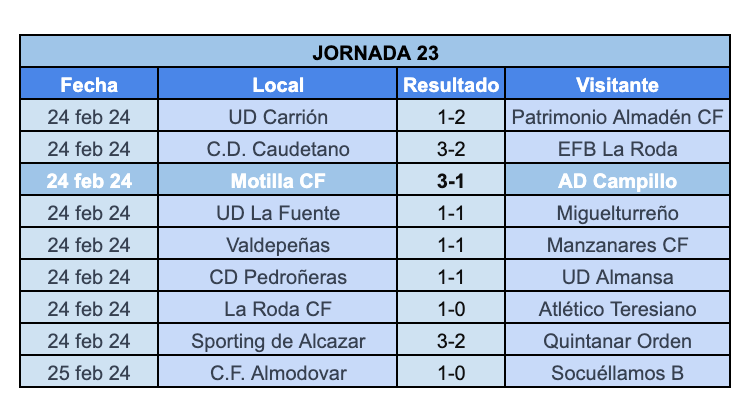 JORNADA 23

| Fecha | Local | Resultado | Visitante |
|---|---|---|---|
| 24 feb 24 | UD Carrión | 1-2 | Patrimonio Almadén CF |
| 24 feb 24 | C.D. Caudetano | 3-2 | EFB La Roda |
| 24 feb 24 | Motilla CF | 3-1 | AD Campillo |
| 24 feb 24 | UD La Fuente | 1-1 | Miguelturreño |
| 24 feb 24 | Valdepeñas | 1-1 | Manzanares CF |
| 24 feb 24 | CD Pedroñeras | 1-1 | UD Almansa |
| 24 feb 24 | La Roda CF | 1-0 | Atlético Teresiano |
| 24 feb 24 | Sporting de Alcazar | 3-2 | Quintanar Orden |
| 25 feb 24 | C.F. Almodovar | 1-0 | Socuéllamos B |